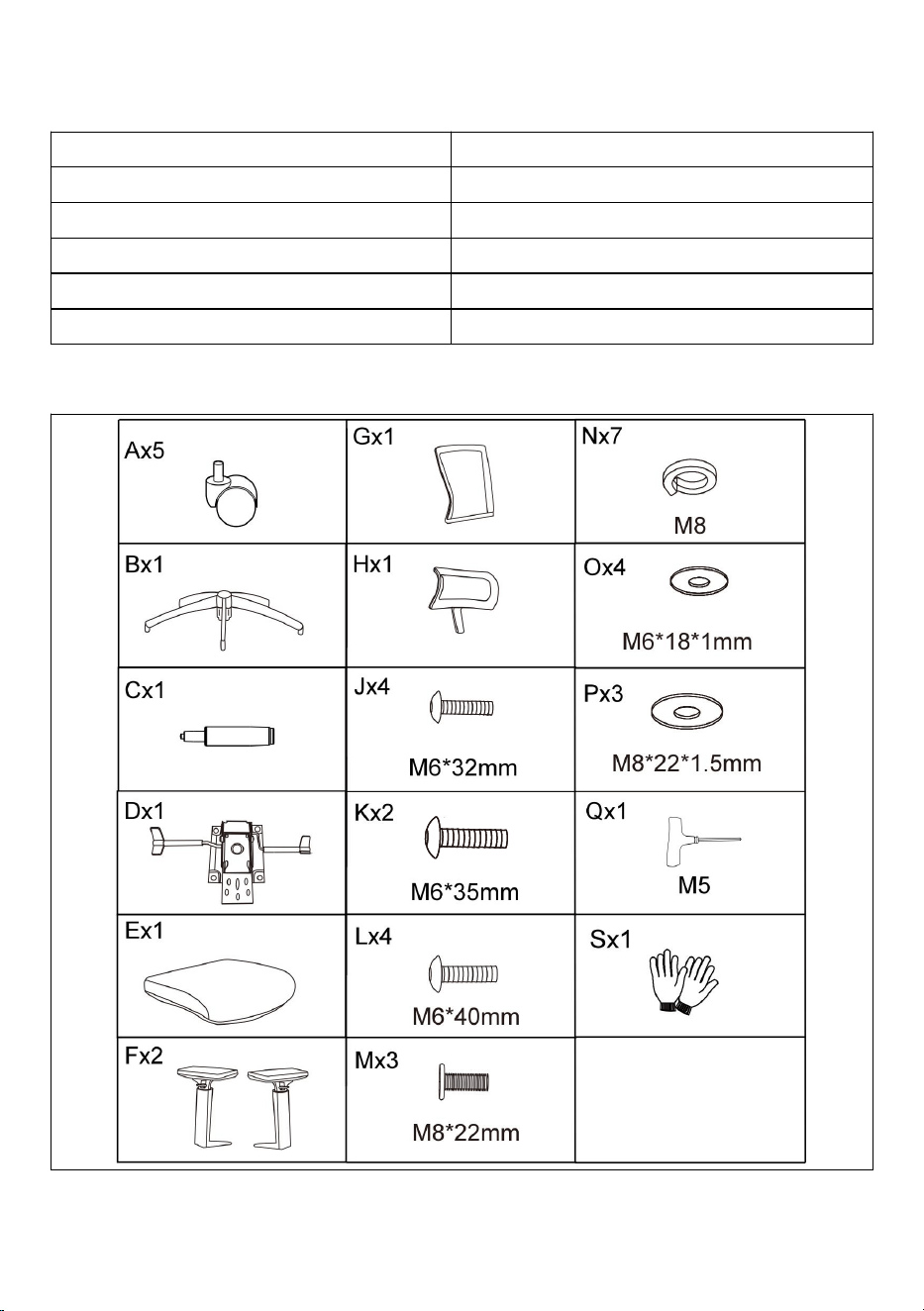 | Ax5 | Gx1 | Nx7 M8 |
|---|---|---|
| Bx1 | Hx1 | Ox4 M6*18*1mm |
| Cx1 | Jx4 M6*32mm | Px3 M8*22*1.5mm |
| Dx1 | Kx2 M6*35mm | Qx1 M5 |
| Ex1 | Lx4 M6*40mm | Sx1 |
| Fx2 | Mx3 M8*22mm | |